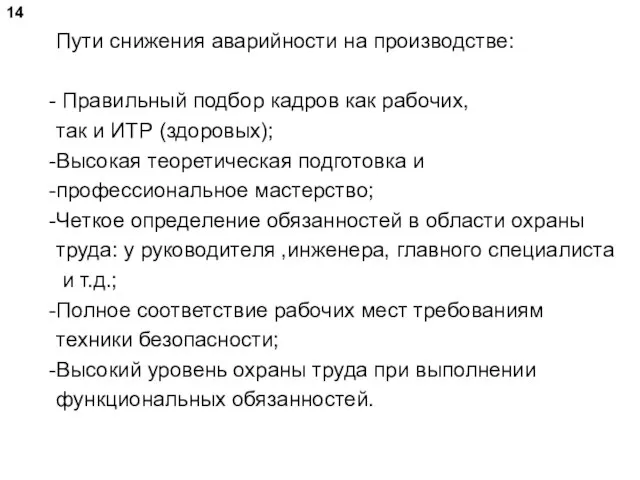 14

Пути снижения аварийности на производстве:

- Правильный подбор кадров как рабочих, так и ИТР (здоровых);
-Высокая теоретическая подготовка и
-профессиональное мастерство;
-Четкое определение обязанностей в области охраны труда: у руководителя ,инженера, главного специалиста и т.д.;
-Полное соответствие рабочих мест требованиям техники безопасности;
-Высокий уровень охраны труда при выполнении функциональных обязанностей.